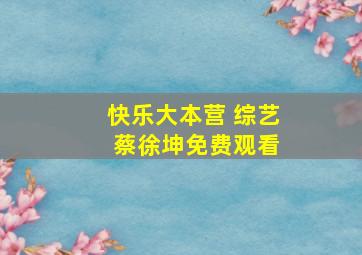 快乐大本营 综艺
蔡徐坤免费观看